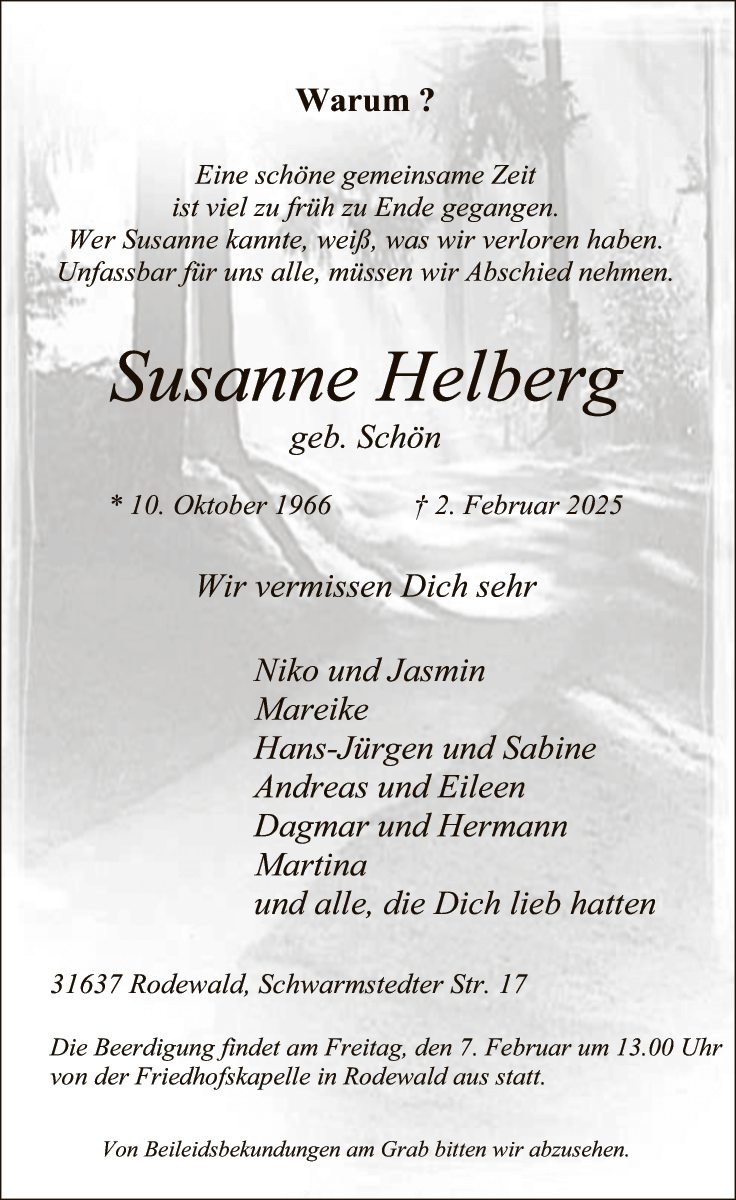 Warum ?

Eine schöne gemeinsame Zeit
ist viel zu früh zu Ende gegangen.
Wer Susanne kannte, weiß, was wir verloren haben.
Unfassbar für uns alle, müssen wir Abschied nehmen.

Susanne Helberg
geb. Schön

* 10. Oktober 1966 † 2. Februar 2025

Wir vermissen Dich sehr

Niko und Jasmin
Mareike
Hans-Jürgen und Sabine
Andreas und Eileen
Dagmar und Hermann
Martina
und alle, die Dich lieb hatten

31637 Rodewald, Schwarmstedter Str. 17

Die Beerdigung findet am Freitag, den 7. Februar um 13.00 Uhr von der Friedhofskapelle in Rodewald aus statt.

Von Beileidsbekundungen am Grab bitten wir abzusehen.